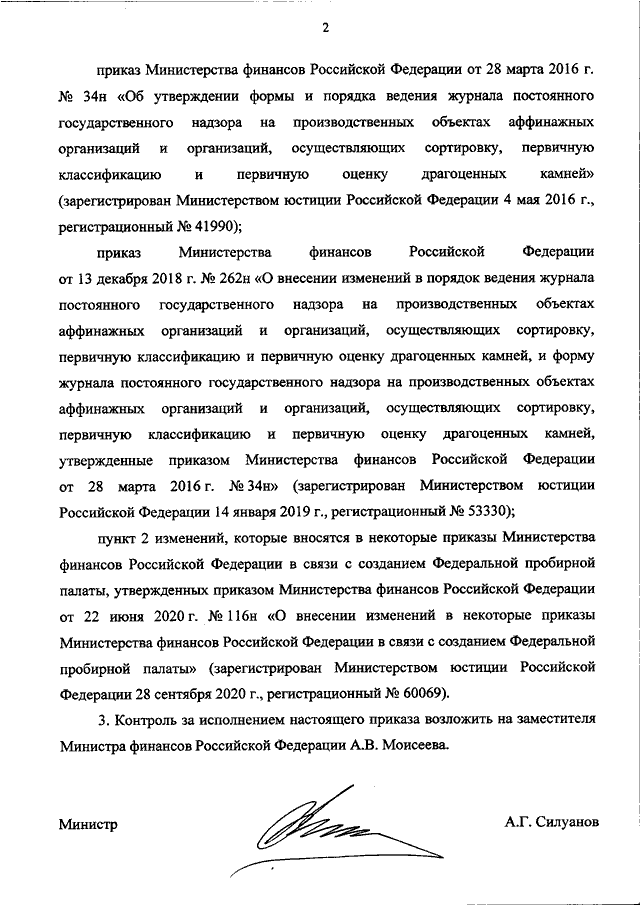 2

приказ Министерства финансов Российской Федерации от 28 марта 2016 г. № 34н «Об утверждении формы и порядка ведения журнала постоянного государственного надзора на производственных объектах аффинажных организаций и организаций, осуществляющих сортировку, первичную классификацию и первичную оценку драгоценных камней» (зарегистрирован Министерством юстиции Российской Федерации 4 мая 2016 г., регистрационный № 41990);

приказ Министерства финансов Российской Федерации от 13 декабря 2018 г. № 262н «О внесении изменений в порядок ведения журнала постоянного государственного надзора на производственных объектах аффинажных организаций и организаций, осуществляющих сортировку, первичную классификацию и первичную оценку драгоценных камней, и форму журнала постоянного государственного надзора на производственных объектах аффинажных организаций и организаций, осуществляющих сортировку, первичную классификацию и первичную оценку драгоценных камней, утвержденные приказом Министерства финансов Российской Федерации от 28 марта 2016 г. № 34н» (зарегистрирован Министерством юстиции Российской Федерации 14 января 2019 г., регистрационный № 53330);

пункт 2 изменений, которые вносятся в некоторые приказы Министерства финансов Российской Федерации в связи с созданием Федеральной пробирной палаты, утвержденных приказом Министерства финансов Российской Федерации от 22 июня 2020 г. № 116н «О внесении изменений в некоторые приказы Министерства финансов Российской Федерации в связи с созданием Федеральной пробирной палаты» (зарегистрирован Министерством юстиции Российской Федерации 28 сентября 2020 г., регистрационный № 60069).

3. Контроль за исполнением настоящего приказа возложить на заместителя Министра финансов Российской Федерации А.В. Моисеева.

Министр

А.Г. Силуанов